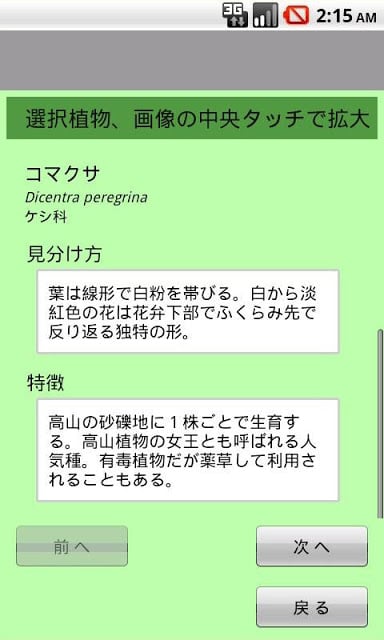 3G 2:15 AM

選択植物、画像の中央タッチで拡大

コマクサ
Dicentra peregrina
ケシ科

見分け方

葉は線形で白粉を帯びる。白から淡紅色の花は花弁下部でふくらみ先で反り返る独特の形。

特徴

高山の砂礫地に１株ごとで生育する。高山植物の女王とも呼ばれる人気種。有毒植物だが薬草して利用されることもある。

前へ

次へ

戻る